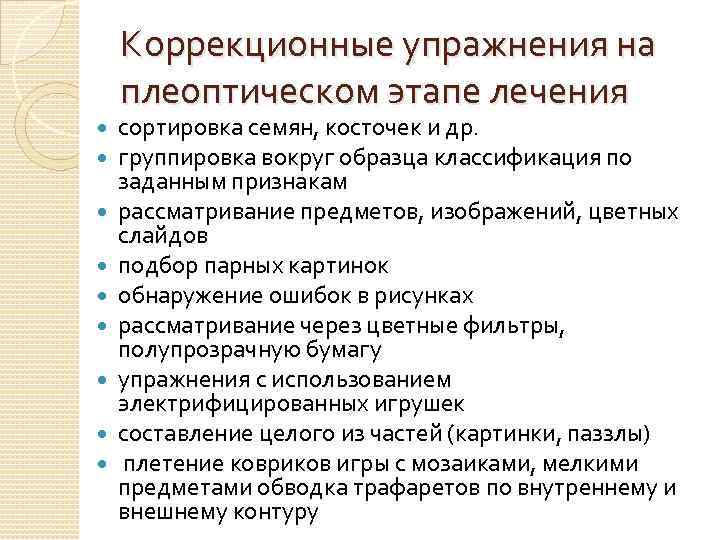 Коррекционные упражнения на плеоптическом этапе лечения

• сортировка семян, косточек и др.
• группировка вокруг образца классификация по заданным признакам
• рассматривание предметов, изображений, цветных слайдов
• подбор парных картинок
• обнаружение ошибок в рисунках
• рассматривание через цветные фильтры, полупрозрачную бумагу
• упражнения с использованием электрифицированных игрушек
• составление целого из частей (картинки, паззлы)
• плетение ковриков игры с мозаиками, мелкими предметами обводка трафаретов по внутреннему и внешнему контуру